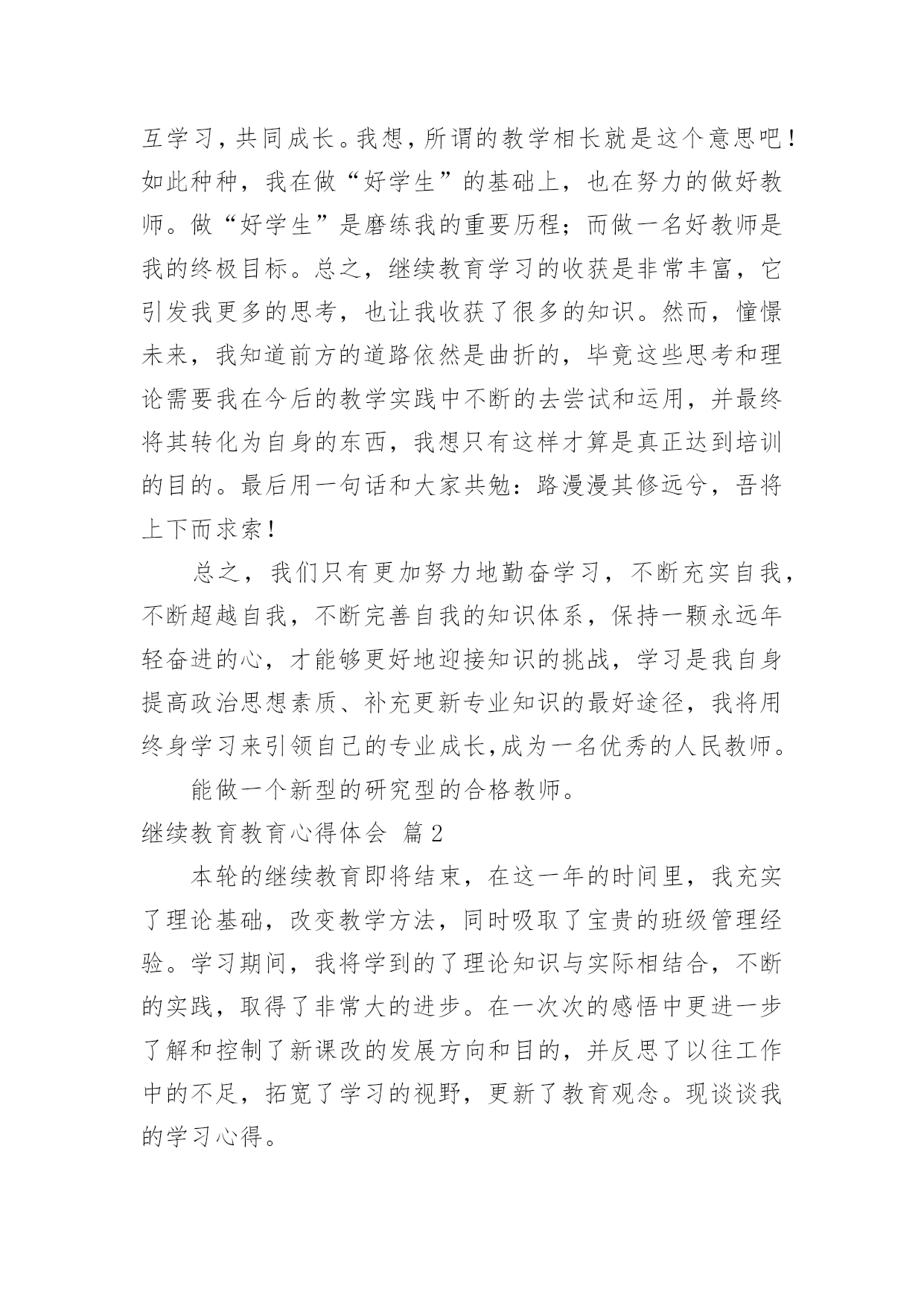 互学习，共同成长。我想，所谓的教学相长就是这个意思吧！如此种种，我在做“好学生”的基础上，也在努力的做好教师。做“好学生”是磨练我的重要历程；而做一名好教师是我的终极目标。总之，继续教育学习的收获是非常丰富，它引发我更多的思考，也让我收获了很多的知识。然而，憧憬未来，我知道前方的道路依然是曲折的，毕竟这些思考和理论需要我在今后的教学实践中不断的去尝试和运用，并最终将其转化为自身的东西，我想只有这样才算是真正达到培训的目的。最后用一句话和大家共勉：路漫漫其修远兮，吾将上下而求索！

总之，我们只有更加努力地勤奋学习，不断充实自我，不断超越自我，不断完善自我的知识体系，保持一颗永远年轻奋进的心，才能够更好地迎接知识的挑战，学习是我自身提高政治思想素质、补充更新专业知识的最好途径，我将用终身学习来引领自己的专业成长,成为一名优秀的人民教师。

能做一个新型的研究型的合格教师。

继续教育教育心得体会 篇2

本轮的继续教育即将结束，在这一年的时间里，我充实了理论基础，改变教学方法，同时吸取了宝贵的班级管理经验。学习期间，我将学到的了理论知识与实际相结合，不断的实践，取得了非常大的进步。在一次次的感悟中更进一步了解和控制了新课改的发展方向和目的，并反思了以往工作中的不足，拓宽了学习的视野，更新了教育观念。现谈谈我的学习心得。